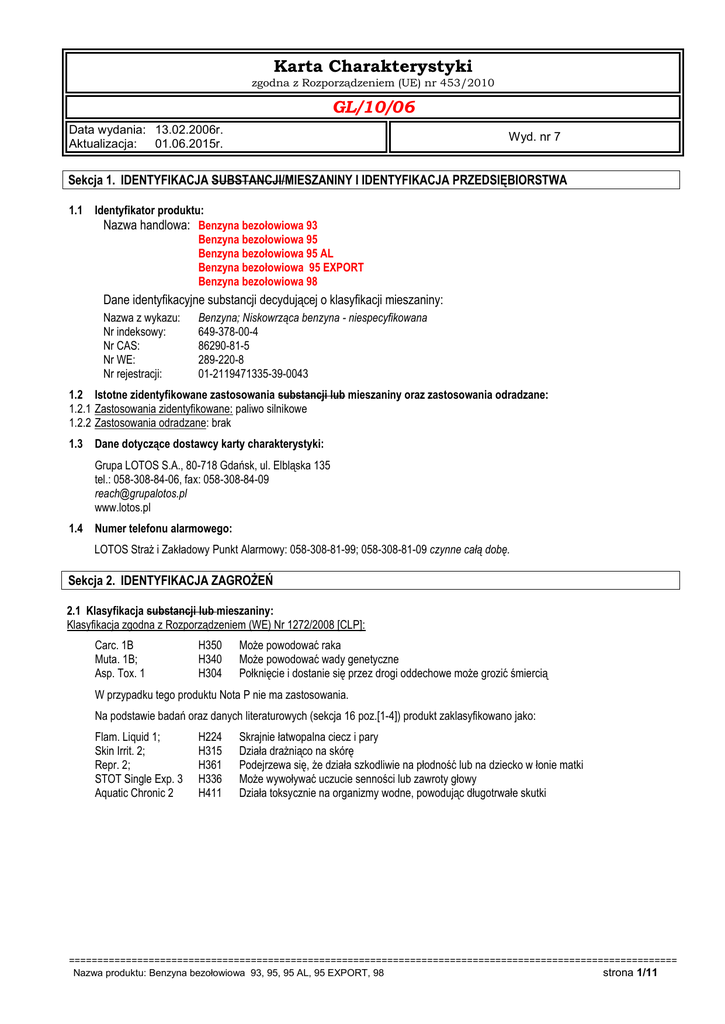 Karta Charakterystyki
zgodna z Rozporządzeniem (UE) nr 453/2010

GL/10/06

Data wydania: 13.02.2006r.
Aktualizacja: 01.06.2015r.

Wyd. nr 7

Sekcja 1. IDENTYFIKACJA SUBSTANCJI/MIESZANINY I IDENTYFIKACJA PRZEDSIĘBIORSTWA

1.1 Identyfikator produktu:
Nazwa handlowa: Benzyna bezołowiowa 93
Benzyna bezołowiowa 95
Benzyna bezołowiowa 95 AL
Benzyna bezołowiowa 95 EXPORT
Benzyna bezołowiowa 98

Dane identyfikacyjne substancji decydującej o klasyfikacji mieszaniny:

Nazwa z wykazu: Benzyna; Niskowrząca benzyna - niespecyfikowana
Nr indeksowy: 649-378-00-4
Nr CAS: 86290-81-5
Nr WE: 289-220-8
Nr rejestracji: 01-2119471335-39-0043

1.2 Istotne zidentyfikowane zastosowania substancji lub mieszaniny oraz zastosowania odradzane:
1.2.1 Zastosowania zidentyfikowane: paliwo silnikowe
1.2.2 Zastosowania odradzane: brak

1.3 Dane dotyczące dostawcy karty charakterystyki:

Grupa LOTOS S.A., 80-718 Gdańsk, ul. Elbląska 135
tel.: 058-308-84-06, fax: 058-308-84-09
reach@grupalotos.pl
www.lotos.pl

1.4 Numer telefonu alarmowego:

LOTOS Straż i Zakładowy Punkt Alarmowy: 058-308-81-99; 058-308-81-09 czynne całą dobę.

Sekcja 2. IDENTYFIKACJA ZAGROŻEŃ

2.1 Klasyfikacja substancji lub mieszaniny:
Klasyfikacja zgodna z Rozporządzeniem (WE) Nr 1272/2008 [CLP]:

Carc. 1B H350 Może powodować raka
Muta. 1B; H340 Może powodować wady genetyczne
Asp. Tox. 1 H304 Połknięcie i dostanie się przez drogi oddechowe może grozić śmiercią

W przypadku tego produktu Nota P nie ma zastosowania.

Na podstawie badań oraz danych literaturowych (sekcja 16 poz.[1-4]) produkt zaklasyfikowano jako:

Flam. Liquid 1; H224 Skrajnie łatwopalna ciecz i pary
Skin Irrit. 2; H315 Działa drażniąco na skórę
Repr. 2; H361 Podejrzewa się, że działa szkodliwie na płodność lub na dziecko w łonie matki
STOT Single Exp. 3 H336 Może wywoływać uczucie senności lub zawroty głowy
Aquatic Chronic 2 H411 Działa toksycznie na organizmy wodne, powodując długotrwałe skutki

Nazwa produktu: Benzyna bezołowiowa 93, 95, 95 AL, 95 EXPORT, 98 strona 1/11